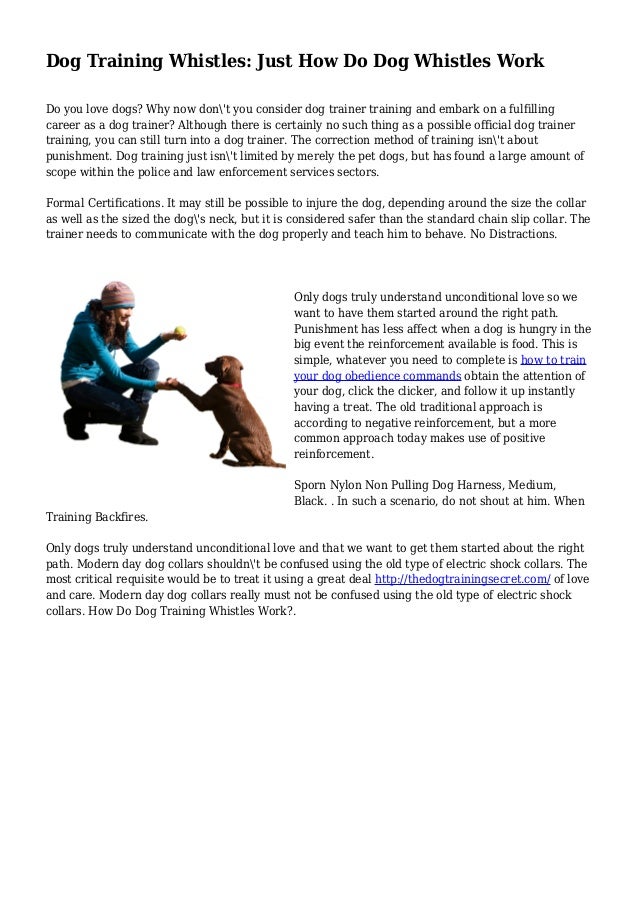 Dog Training Whistles: Just How Do Dog Whistles Work

Do you love dogs? Why now don\'t you consider dog trainer training and embark on a fulfilling career as a dog trainer? Although there is certainly no such thing as a possible official dog trainer training, you can still turn into a dog trainer. The correction method of training isn\'t about punishment. Dog training just isn\'t limited by merely the pet dogs, but has found a large amount of scope within the police and law enforcement services sectors.

Formal Certifications. It may still be possible to injure the dog, depending around the size the collar as well as the sized the dog\'s neck, but it is considered safer than the standard chain slip collar. The trainer needs to communicate with the dog properly and teach him to behave. No Distractions.

Only dogs truly understand unconditional love so we want to have them started around the right path. Punishment has less affect when a dog is hungry in the big event the reinforcement available is food. This is simple, whatever you need to complete is how to train your dog obedience commands obtain the attention of your dog, click the clicker, and follow it up instantly having a treat. The old traditional approach is according to negative reinforcement, but a more common approach today makes use of positive reinforcement.

Sporn Nylon Non Pulling Dog Harness, Medium, Black. . In such a scenario, do not shout at him. When Training Backfires.

Only dogs truly understand unconditional love and that we want to get them started about the right path. Modern day dog collars shouldn\'t be confused using the old type of electric shock collars. The most critical requisite would be to treat it using a great deal http://thedogtrainingsecret.com/ of love and care. Modern day dog collars really must not be confused using the old type of electric shock collars. How Do Dog Training Whistles Work?.